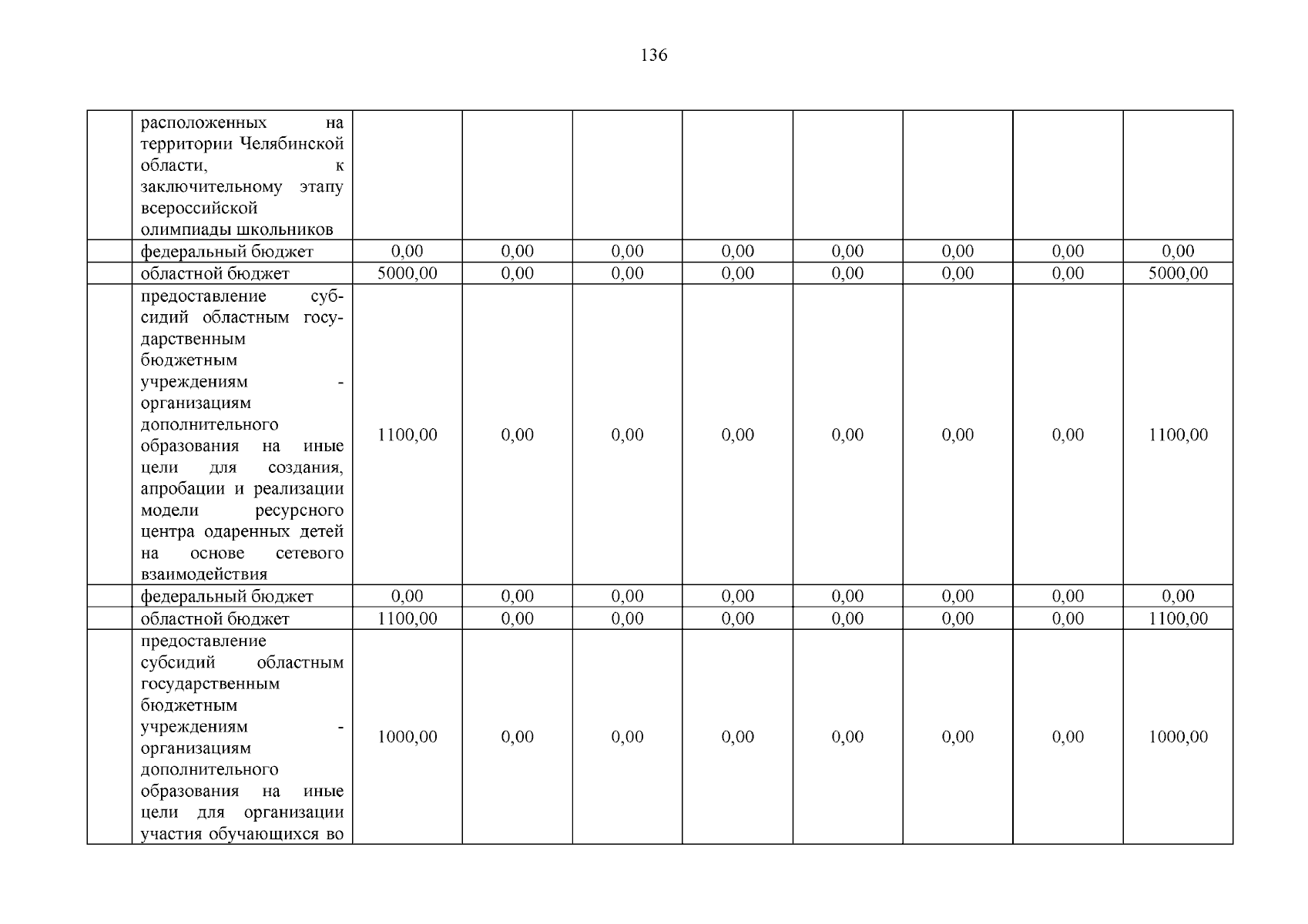 136

|  |  |  |  |  |  |  |  |  |  |
|---|---|---|---|---|---|---|---|---|---|
|  | расположенных на территории Челябинской области, к заключительному этапу всероссийской олимпиады школьников |  |  |  |  |  |  |  |  |
|  | федеральный бюджет | 0,00 | 0,00 | 0,00 | 0,00 | 0,00 | 0,00 | 0,00 | 0,00 |
|  | областной бюджет | 5000,00 | 0,00 | 0,00 | 0,00 | 0,00 | 0,00 | 0,00 | 5000,00 |
|  | предоставление субсидий областным государственным бюджетным учреждениям - организациям дополнительного образования на иные цели для создания, апробации и реализации модели ресурсного центра одаренных детей на основе сетевого взаимодействия | 1100,00 | 0,00 | 0,00 | 0,00 | 0,00 | 0,00 | 0,00 | 1100,00 |
|  | федеральный бюджет | 0,00 | 0,00 | 0,00 | 0,00 | 0,00 | 0,00 | 0,00 | 0,00 |
|  | областной бюджет | 1100,00 | 0,00 | 0,00 | 0,00 | 0,00 | 0,00 | 0,00 | 1100,00 |
|  | предоставление субсидий областным государственным бюджетным учреждениям - организациям дополнительного образования на иные цели для организации участия обучающихся во | 1000,00 | 0,00 | 0,00 | 0,00 | 0,00 | 0,00 | 0,00 | 1000,00 |